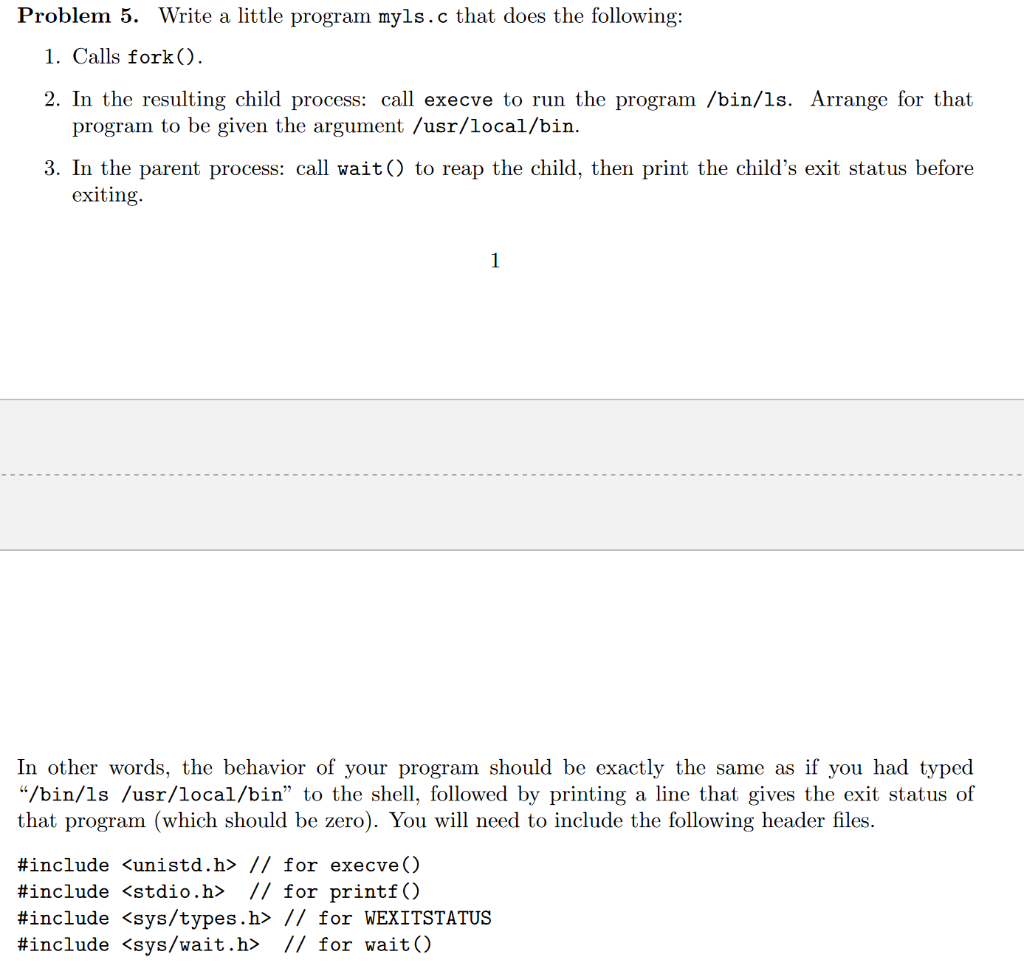 **Problem 5.** Write a little program myls.c that does the following:

1. Calls fork().

2. In the resulting child process: call execve to run the program /bin/ls. Arrange for that program to be given the argument /usr/local/bin.

3. In the parent process: call wait() to reap the child, then print the child's exit status before exiting.

1

In other words, the behavior of your program should be exactly the same as if you had typed "/bin/ls /usr/local/bin" to the shell, followed by printing a line that gives the exit status of that program (which should be zero). You will need to include the following header files.

#include <unistd.h> // for execve()
#include <stdio.h> // for printf()
#include <sys/types.h> // for WEXITSTATUS
#include <sys/wait.h> // for wait()